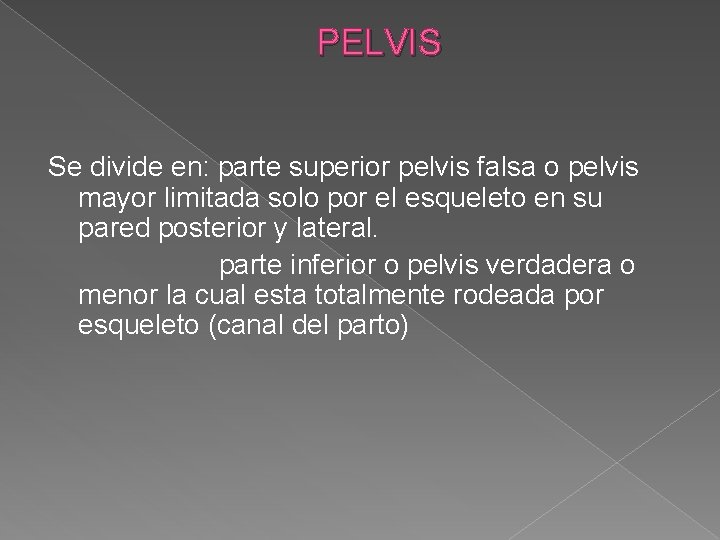 PELVIS

Se divide en: parte superior pelvis falsa o pelvis mayor limitada solo por el esqueleto en su pared posterior y lateral.

parte inferior o pelvis verdadera o menor la cual esta totalmente rodeada por esqueleto (canal del parto)